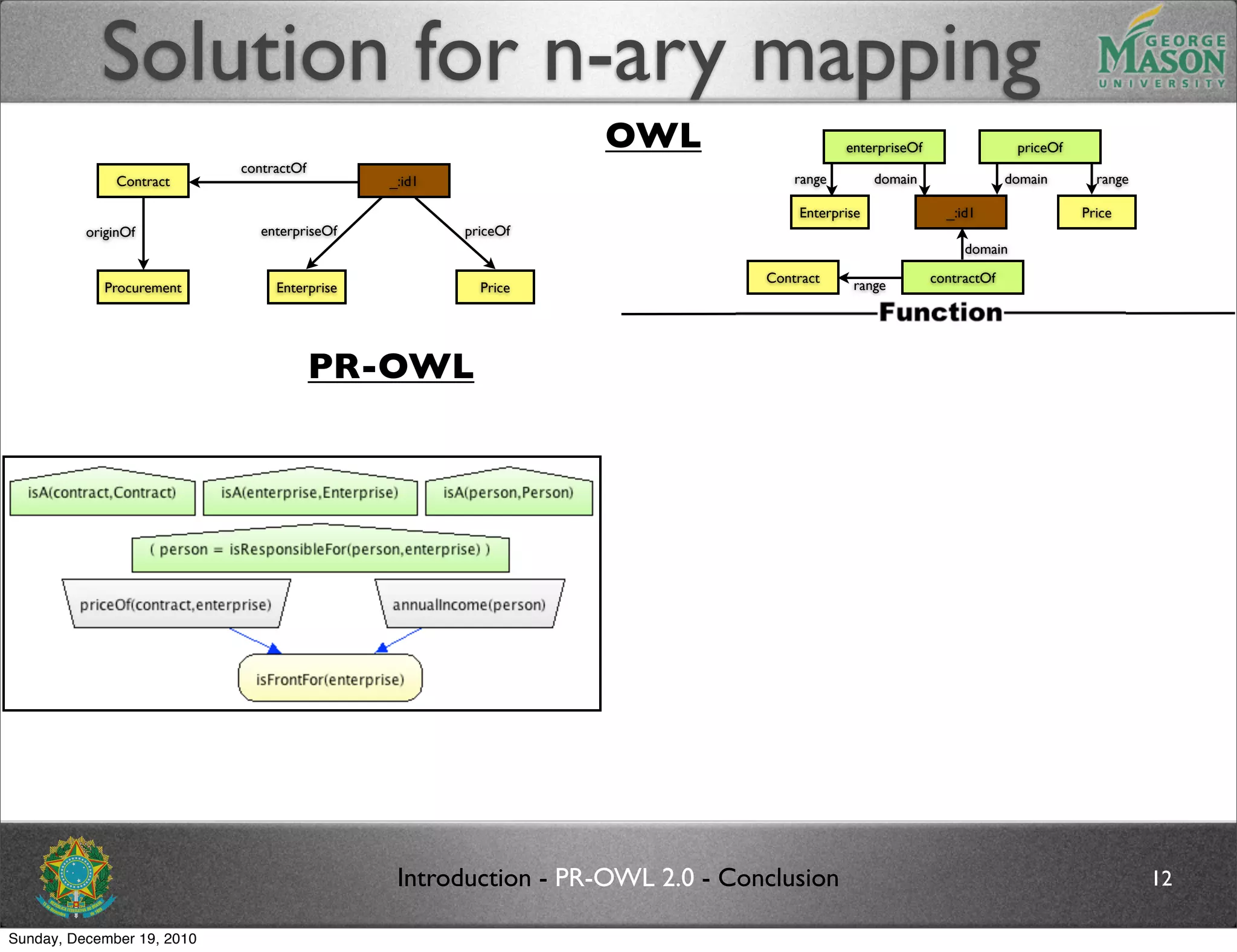 Solution for n-ary mapping

GEORGE MASON UNIVERSITY

OWL

Contract

contractOf

_:id1

originOf

enterpriseOf

priceOf

Procurement

Enterprise

Price

enterpriseOf

priceOf

range

domain

domain

range

Enterprise

_:id1

Price

domain

Contract

range

contractOf

Function

PR-OWL

isA(contract,Contract)

isA(enterprise,Enterprise)

isA(person,Person)

( person = isResponsibleFor(person,enterprise) )

priceOf(contract,enterprise)

annualIncome(person)

isFrontFor(enterprise)

Introduction - PR-OWL 2.0 - Conclusion

12

Sunday, December 19, 2010